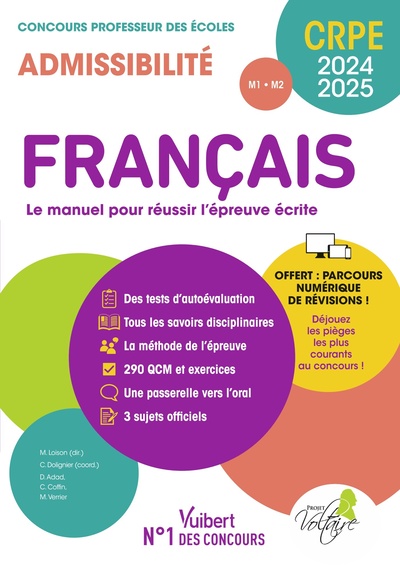 CONCOURS PROFESSEUR DES ÉCOLES

ADMISSIBILITÉ

M1 • M2

CRPE
2024
2025

FRANÇAIS

Le manuel pour réussir l'épreuve écrite

Des tests d'autoévaluation
Tous les savoirs disciplinaires
La méthode de l'épreuve
290 QCM et exercices
Une passerelle vers l'oral
3 sujets officiels

OFFERT : PARCOURS NUMÉRIQUE DE RÉVISIONS !

Déjouez les pièges les plus courants au concours !

M. Loison (dir.)
C. Dolignier (coord.)
D. Adad,
C. Coffin,
M. Verrier

Vuibert
N°1 DES CONCOURS

Projet Voltaire